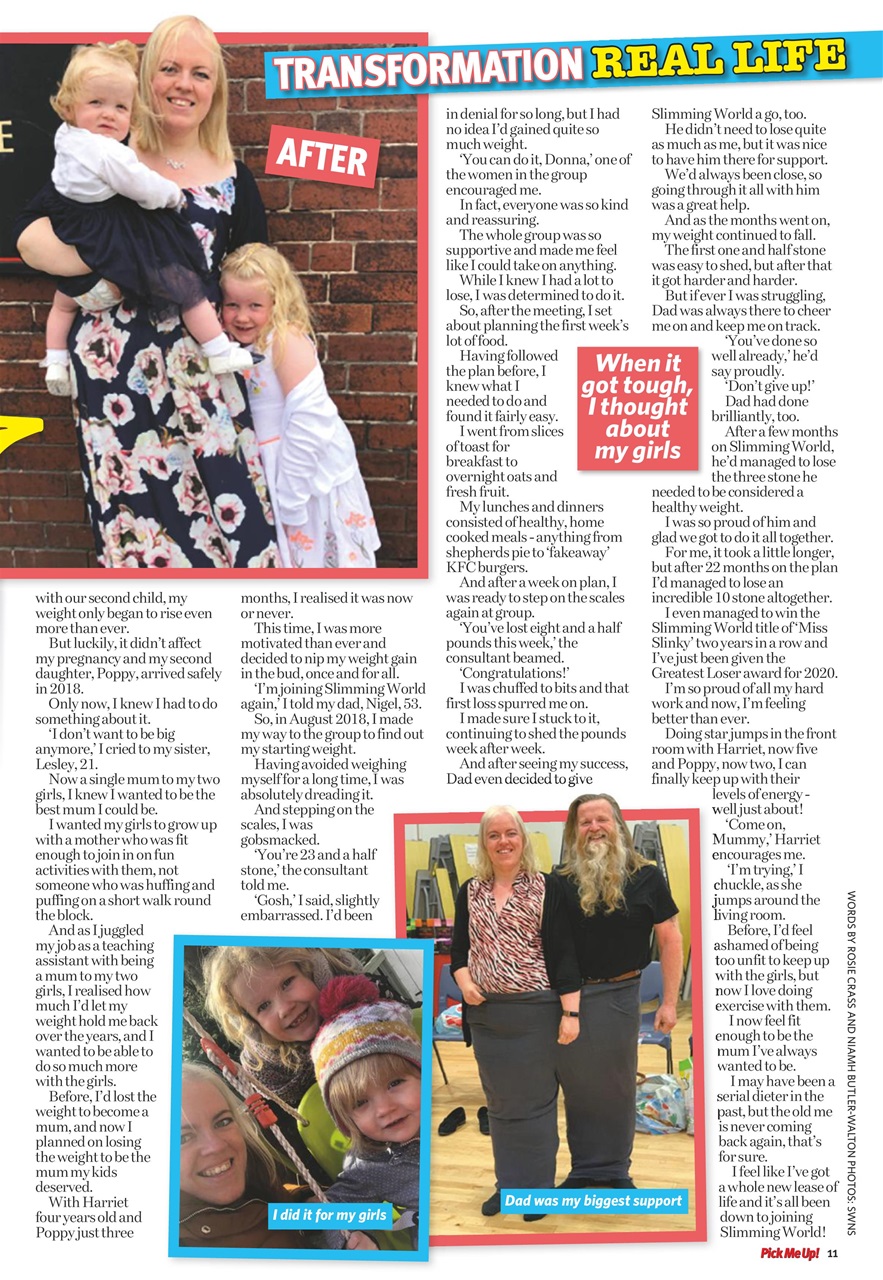 TRANSFORMATION REAL LIFE

AFTER

with our second child, my weight only began to rise even more than ever.

But luckily, it didn't affect my pregnancy and my second daughter, Poppy, arrived safely in 2018.

Only now, I knew I had to do something about it.

'I don't want to be big anymore,' I cried to my sister, Lesley, 21.

Now a single mum to my two girls, I knew I wanted to be the best mum I could be.

I wanted my girls to grow up with a mother who was fit enough to join in on fun activities with them, not someone who was huffing and puffing on a short walk round the block.

And as I juggled my job as a teaching assistant with being a mum to my two girls, I realised how much I'd let my weight hold me back over the years, and I wanted to be able to do so much more with the girls.

Before, I'd lost the weight to become a mum, and now I planned on losing the weight to be the mum my kids deserved.

With Harriet four years old and Poppy just three months, I realised it was now or never.

This time, I was more motivated than ever and decided to nip my weight gain in the bud, once and for all.

'I'm joining Slimming World again,' I told my dad, Nigel, 53.

So, in August 2018, I made my way to the group to find out my starting weight.

Having avoided weighing myself for a long time, I was absolutely dreading it.

And stepping on the scales, I was gobsmacked.

'You're 23 and a half stone,' the consultant told me.

'Gosh,' I said, slightly embarrassed. I'd been in denial for so long, but I had no idea I'd gained quite so much weight.

'You can do it, Donna,' one of the women in the group encouraged me.

In fact, everyone was so kind and reassuring.

The whole group was so supportive and made me feel like I could take on anything.

While I knew I had a lot to lose, I was determined to do it.

So, after the meeting, I set about planning the first week's lot of food.

Having followed the plan before, I knew what I needed to do and found it fairly easy.

I went from slices of toast for breakfast to overnight oats and fresh fruit.

My lunches and dinners consisted of healthy, home cooked meals - anything from shepherds pie to 'fakeaway' KFC burgers.

And after a week on plan, I was ready to step on the scales again at group.

'You've lost eight and a half pounds this week,' the consultant beamed. 'Congratulations!'

I was chuffed to bits and that first loss spurred me on.

I made sure I stuck to it, continuing to shed the pounds week after week.

And after seeing my success, Dad even decided to give Slimming World a go, too.

He didn't need to lose quite as much as me, but it was nice to have him there for support.

We'd always been close, so going through it all with him was a great help.

And as the months went on, my weight continued to fall.

The first one and half stone was easy to shed, but after that it got harder and harder.

But if ever I was struggling, Dad was always there to cheer me on and keep me on track.

'You've done so well already,' he'd say proudly.

'Don't give up!'

Dad had done brilliantly, too.

After a few months on Slimming World, he'd managed to lose the three stone he needed to be considered a healthy weight.

I was so proud of him and glad we got to do it all together.

For me, it took a little longer, but after 22 months on the plan I'd managed to lose an incredible 10 stone altogether.

I even managed to win the Slimming World title of 'Miss Slinky' two years in a row and I've just been given the Greatest Loser award for 2020.

I'm so proud of all my hard work and now, I'm feeling better than ever.

Doing star jumps in the front room with Harriet, now five and Poppy, now two, I can finally keep up with their levels of energy - well just about!

'Come on, Mummy,' Harriet encourages me.

'I'm trying,' I chuckle, as she jumps around the living room.

Before, I'd feel ashamed of being too unfit to keep up with the girls, but now I love doing exercise with them.

I now feel fit enough to be the mum I've always wanted to be.

I may have been a serial dieter in the past, but the old me is never coming back again, that's for sure.

I feel like I've got a whole new lease of life and it's all been down to joining Slimming World!

When it got tough, I thought about my girls

I did it for my girls

Dad was my biggest support

WORDS BY ROSIE CRASS AND NIAMH BUTLER-WALTON PHOTOS: SWNS

Pick Me Up! 11